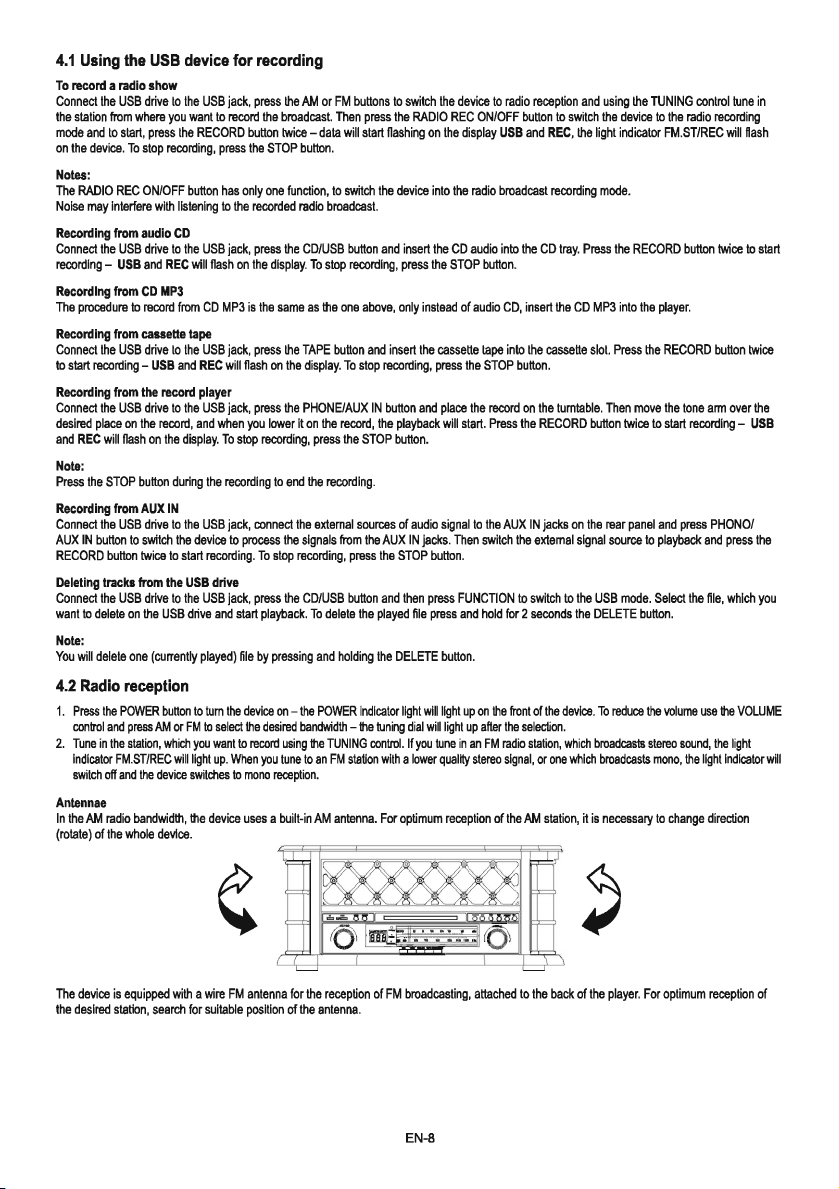 4.1 Using the USB device for recording

To record a radio show
Connect the USB drive to the USB jack, press the AM or FM buttons to switch the device to radio reception and using the TUNING control tune in the station from where you want to record the broadcast. Then press the RADIO REC ON/OFF button to switch the device to the radio recording mode and to start, press the RECORD button twice – data will start flashing on the display USB and REC, the light indicator FM.ST/REC will flash on the device. To stop recording, press the STOP button.

Notes:
The RADIO REC ON/OFF button has only one function, to switch the device into the radio broadcast recording mode.
Noise may interfere with listening to the recorded radio broadcast.

Recording from audio CD
Connect the USB drive to the USB jack, press the CD/USB button and insert the CD audio into the CD tray. Press the RECORD button twice to start recording – USB and REC will flash on the display. To stop recording, press the STOP button.

Recording from CD MP3
The procedure to record from CD MP3 is the same as the one above, only instead of audio CD, insert the CD MP3 into the player.

Recording from cassette tape
Connect the USB drive to the USB jack, press the TAPE button and insert the cassette tape into the cassette slot. Press the RECORD button twice to start recording – USB and REC will flash on the display. To stop recording, press the STOP button.

Recording from the record player
Connect the USB drive to the USB jack, press the PHONE/AUX IN button and place the record on the turntable. Then move the tone arm over the desired place on the record, and when you lower it on the record, the playback will start. Press the RECORD button twice to start recording – USB and REC will flash on the display. To stop recording, press the STOP button.

Note:
Press the STOP button during the recording to end the recording.

Recording from AUX IN
Connect the USB drive to the USB jack, connect the external sources of audio signal to the AUX IN jacks on the rear panel and press PHONO/ AUX IN button to switch the device to process the signals from the AUX IN jacks. Then switch the external signal source to playback and press the RECORD button twice to start recording. To stop recording, press the STOP button.

Deleting tracks from the USB drive
Connect the USB drive to the USB jack, press the CD/USB button and then press FUNCTION to switch to the USB mode. Select the file, which you want to delete on the USB drive and start playback. To delete the played file press and hold for 2 seconds the DELETE button.

Note:
You will delete one (currently played) file by pressing and holding the DELETE button.

4.2 Radio reception

1. Press the POWER button to turn the device on – the POWER indicator light will light up on the front of the device. To reduce the volume use the VOLUME control and press AM or FM to select the desired bandwidth – the tuning dial will light up after the selection.
2. Tune in the station, which you want to record using the TUNING control. If you tune in an FM radio station, which broadcasts stereo sound, the light indicator FM.ST/REC will light up. When you tune to an FM station with a lower quality stereo signal, or one which broadcasts mono, the light indicator will switch off and the device switches to mono reception.

Antennae
In the AM radio bandwidth, the device uses a built-in AM antenna. For optimum reception of the AM station, it is necessary to change direction (rotate) of the whole device.

The device is equipped with a wire FM antenna for the reception of FM broadcasting, attached to the back of the player. For optimum reception of the desired station, search for suitable position of the antenna.

EN-8